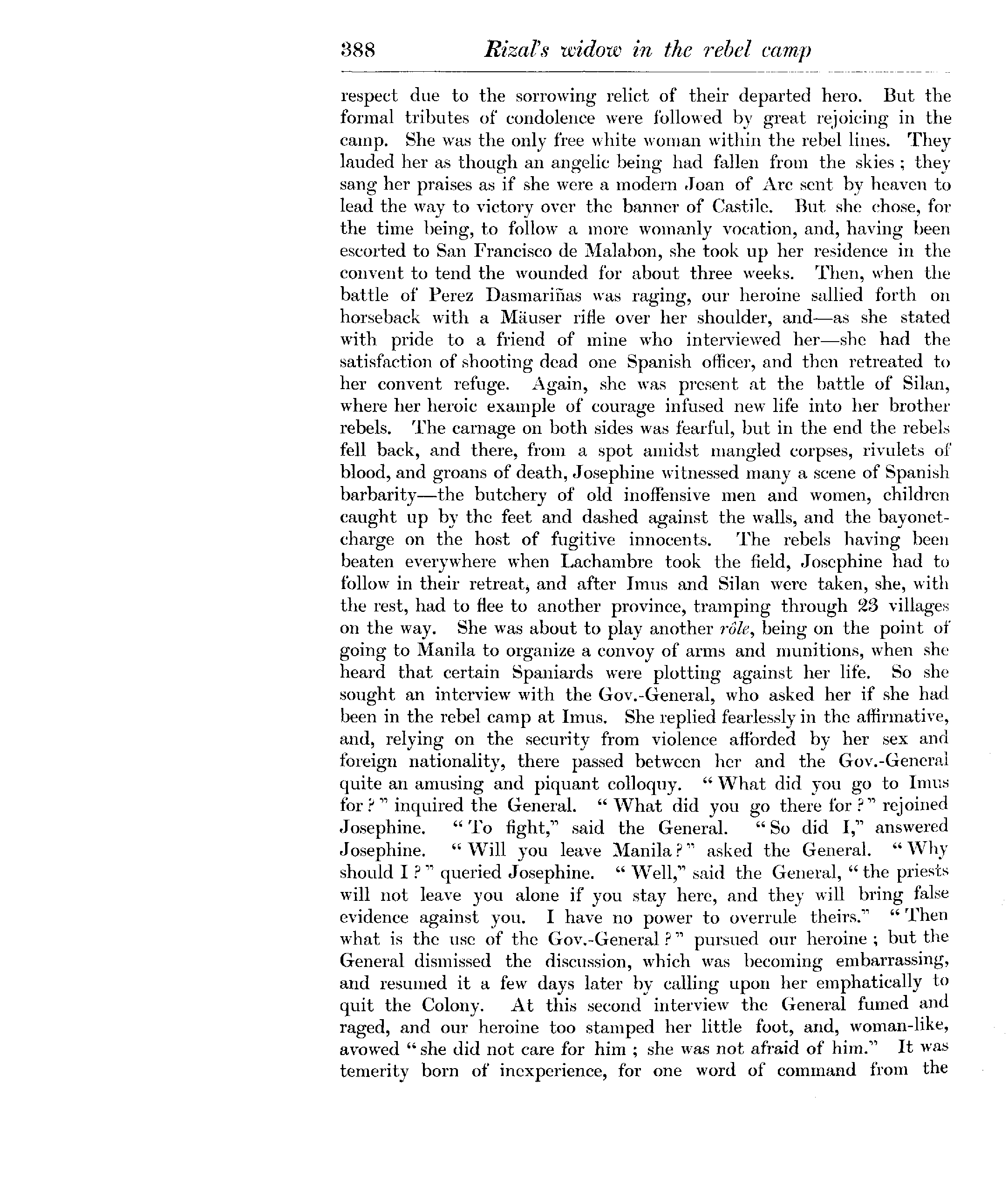 388 Rizal's widow in the rebel camp

respect due to the sorrowing relict of their departed hero. But the formal tributes of condolence were followed by great rejoicing in the camp. She was the only free white woman within the rebel lines. They lauded her as though an angelic being had fallen from the skies; they sang her praises as if she were a modern Joan of Arc sent by heaven to lead the way to victory over the banner of Castile. But she chose, for the time being, to follow a more womanly vocation, and, having been escorted to San Francisco de Malabon, she took up her residence in the convent to tend the wounded for about three weeks. Then, when the battle of Perez Dasmariñas was raging, our heroine sallied forth on horseback with a Mäuser rifle over her shoulder, and—as she stated with pride to a friend of mine who interviewed her—she had the satisfaction of shooting dead one Spanish officer, and then retreated to her convent refuge. Again, she was present at the battle of Silan, where her heroic example of courage infused new life into her brother rebels. The carnage on both sides was fearful, but in the end the rebels fell back, and there, from a spot amidst mangled corpses, rivulets of blood, and groans of death, Josephine witnessed many a scene of Spanish barbarity—the butchery of old inoffensive men and women, children caught up by the feet and dashed against the walls, and the bayonet-charge on the host of fugitive innocents. The rebels having been beaten everywhere when Lachambre took the field, Josephine had to follow in their retreat, and after Imus and Silan were taken, she, with the rest, had to flee to another province, tramping through 23 villages on the way. She was about to play another rôle, being on the point of going to Manila to organize a convoy of arms and munitions, when she heard that certain Spaniards were plotting against her life. So she sought an interview with the Gov.-General, who asked her if she had been in the rebel camp at Imus. She replied fearlessly in the affirmative, and, relying on the security from violence afforded by her sex and foreign nationality, there passed between her and the Gov.-General quite an amusing and piquant colloquy. "What did you go to Imus for?" inquired the General. "What did you go there for?" rejoined Josephine. "To fight," said the General. "So did I," answered Josephine. "Will you leave Manila?" asked the General. "Why should I?" queried Josephine. "Well," said the General, "the priests will not leave you alone if you stay here, and they will bring false evidence against you. I have no power to overrule theirs." "Then what is the use of the Gov.-General?" pursued our heroine; but the General dismissed the discussion, which was becoming embarrassing, and resumed it a few days later by calling upon her emphatically to quit the Colony. At this second interview the General fumed and raged, and our heroine too stamped her little foot, and, woman-like, avowed "she did not care for him; she was not afraid of him." It was temerity born of inexperience, for one word of command from the